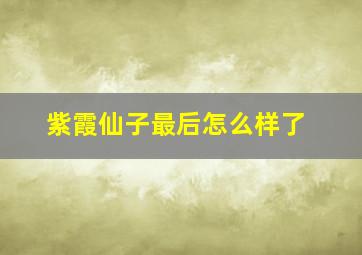 紫霞仙子最后怎么样了